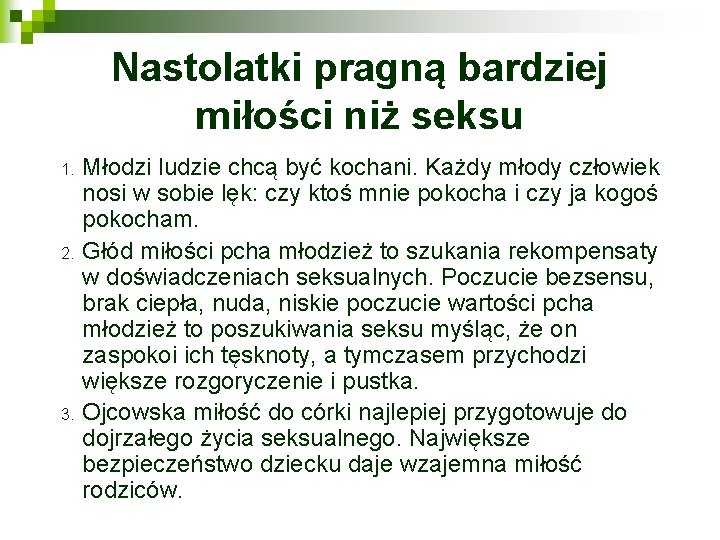 Nastolatki pragną bardziej miłości niż seksu

1. Młodzi ludzie chcą być kochani. Każdy młody człowiek nosi w sobie lęk: czy ktoś mnie pokocha i czy ja kogoś pokocham.
2. Głód miłości pcha młodzież to szukania rekompensaty w doświadczeniach seksualnych. Poczucie bezsensu, brak ciepła, nuda, niskie poczucie wartości pcha młodzież to poszukiwania seksu myśląc, że on zaspokoi ich tęsknoty, a tymczasem przychodzi większe rozgoryczenie i pustka.
3. Ojcowska miłość do córki najlepiej przygotowuje do dojrzałego życia seksualnego. Największe bezpieczeństwo dziecku daje wzajemna miłość rodziców.